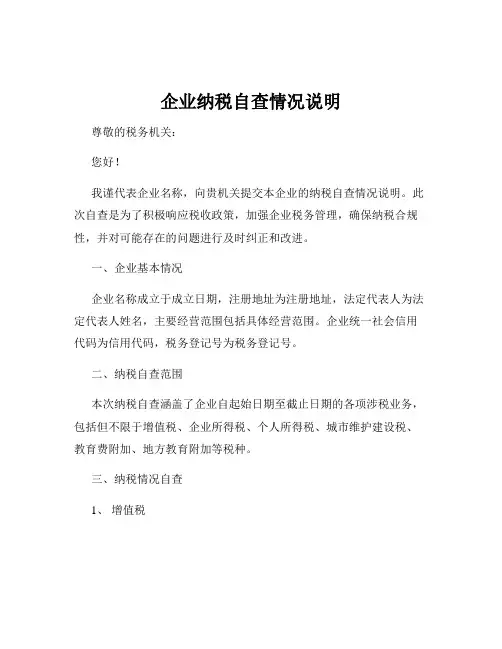 企业纳税自查情况说明

尊敬的税务机关：

您好！

我谨代表企业名称，向贵机关提交本企业的纳税自查情况说明。此次自查是为了积极响应税收政策，加强企业税务管理，确保纳税合规性，并对可能存在的问题进行及时纠正和改进。

一、企业基本情况

企业名称成立于成立日期，注册地址为注册地址，法定代表人为法定代表人姓名，主要经营范围包括具体经营范围。企业统一社会信用代码为信用代码，税务登记号为税务登记号。

二、纳税自查范围

本次纳税自查涵盖了企业自起始日期至截止日期的各项涉税业务，包括但不限于增值税、企业所得税、个人所得税、城市维护建设税、教育费附加、地方教育附加等税种。

三、纳税情况自查

1、增值税